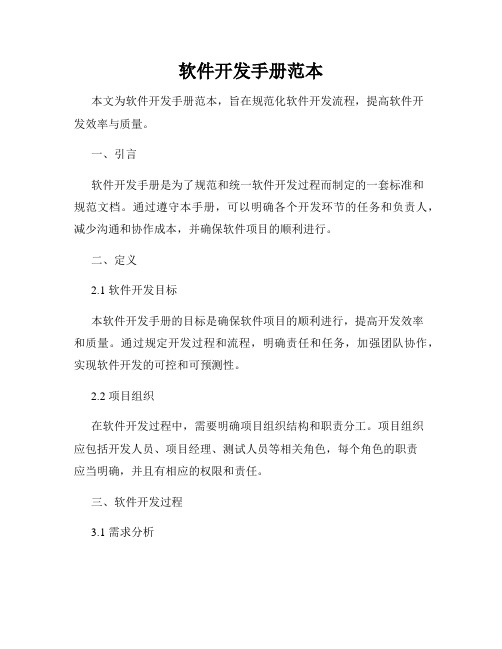 软件开发手册范本

本文为软件开发手册范本，旨在规范化软件开发流程，提高软件开发效率与质量。

一、引言

软件开发手册是为了规范和统一软件开发过程而制定的一套标准和规范文档。通过遵守本手册，可以明确各个开发环节的任务和负责人，减少沟通和协作成本，并确保软件项目的顺利进行。

二、定义

2.1 软件开发目标

本软件开发手册的目标是确保软件项目的顺利进行，提高开发效率和质量。通过规定开发过程和流程，明确责任和任务，加强团队协作，实现软件开发的可控和可预测性。

2.2 项目组织

在软件开发过程中，需要明确项目组织结构和职责分工。项目组织应包括开发人员、项目经理、测试人员等相关角色，每个角色的职责应当明确，并且有相应的权限和责任。

三、软件开发过程

3.1 需求分析